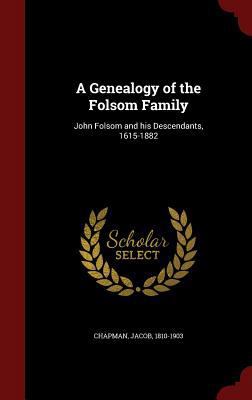 A Genealogy of the Folsom Family

John Folsom and his Descendants, 1615-1882

Scholar SELECT

CHAPMAN, JACOB, 1810-1903